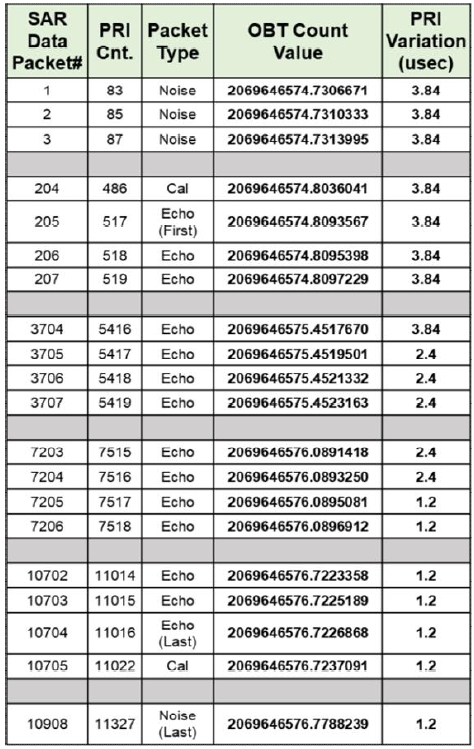 | SAR Data Packet# | PRI Cnt. | Packet Type | OBT Count Value | PRI Variation (usec) |
|---|---|---|---|---|
| 1 | 83 | Noise | 2069646574.7306671 | 3.84 |
| 2 | 85 | Noise | 2069646574.7310333 | 3.84 |
| 3 | 87 | Noise | 2069646574.7313995 | 3.84 |
| | | | | |
| 204 | 486 | Cal | 2069646574.8036041 | 3.84 |
| 205 | 517 | Echo (First) | 2069646574.8093567 | 3.84 |
| 206 | 518 | Echo | 2069646574.8095398 | 3.84 |
| 207 | 519 | Echo | 2069646574.8097229 | 3.84 |
| | | | | |
| 3704 | 5416 | Echo | 2069646575.4517670 | 3.84 |
| 3705 | 5417 | Echo | 2069646575.4519501 | 2.4 |
| 3706 | 5418 | Echo | 2069646575.4521332 | 2.4 |
| 3707 | 5419 | Echo | 2069646575.4523163 | 2.4 |
| | | | | |
| 7203 | 7515 | Echo | 2069646576.0891418 | 2.4 |
| 7204 | 7516 | Echo | 2069646576.0893250 | 2.4 |
| 7205 | 7517 | Echo | 2069646576.0895081 | 1.2 |
| 7206 | 7518 | Echo | 2069646576.0896912 | 1.2 |
| | | | | |
| 10702 | 11014 | Echo | 2069646576.7223358 | 1.2 |
| 10703 | 11015 | Echo | 2069646576.7225189 | 1.2 |
| 10704 | 11016 | Echo (Last) | 2069646576.7226868 | 1.2 |
| 10705 | 11022 | Cal | 2069646576.7237091 | 1.2 |
| | | | | |
| 10908 | 11327 | Noise (Last) | 2069646576.7788239 | 1.2 |